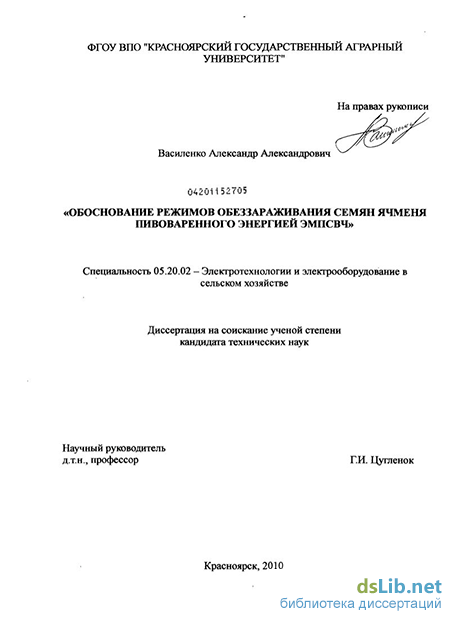 ФГОУ ВПО "КРАСНОЯРСКИЙ ГОСУДАРСТВЕННЫЙ АГРАРНЫЙ УНИВЕРСИТЕТ"

На правах рукописи

Василенко Александр Александрович

04201152705

«ОБОСНОВАНИЕ РЕЖИМОВ ОБЕЗЗАРАЖИВАНИЯ СЕМЯН ЯЧМЕНЯ ПИВОВАРЕННОГО ЭНЕРГИЕЙ ЭМПСВЧ»

Специальность 05.20.02 – Электротехнологии и электрооборудование в сельском хозяйстве

Диссертация на соискание ученой степени кандидата технических наук

Научный руководитель
д.т.н., профессор

Г.И. Цугленок

Красноярск, 2010

dsLib.net
библиотека диссертаций